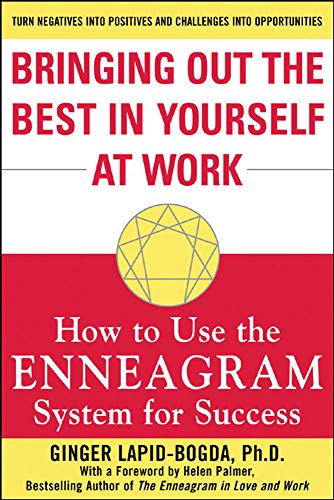 TURN NEGATIVES INTO POSITIVES AND CHALLENGES INTO OPPORTUNITIES

BRINGING OUT THE BEST IN YOURSELF AT WORK

How to Use the ENNEAGRAM System for Success

GINGER LAPID-BOGDA, Ph.D.
With a Foreword by Helen Palmer, Bestselling Author of The Enneagram in Love and Work